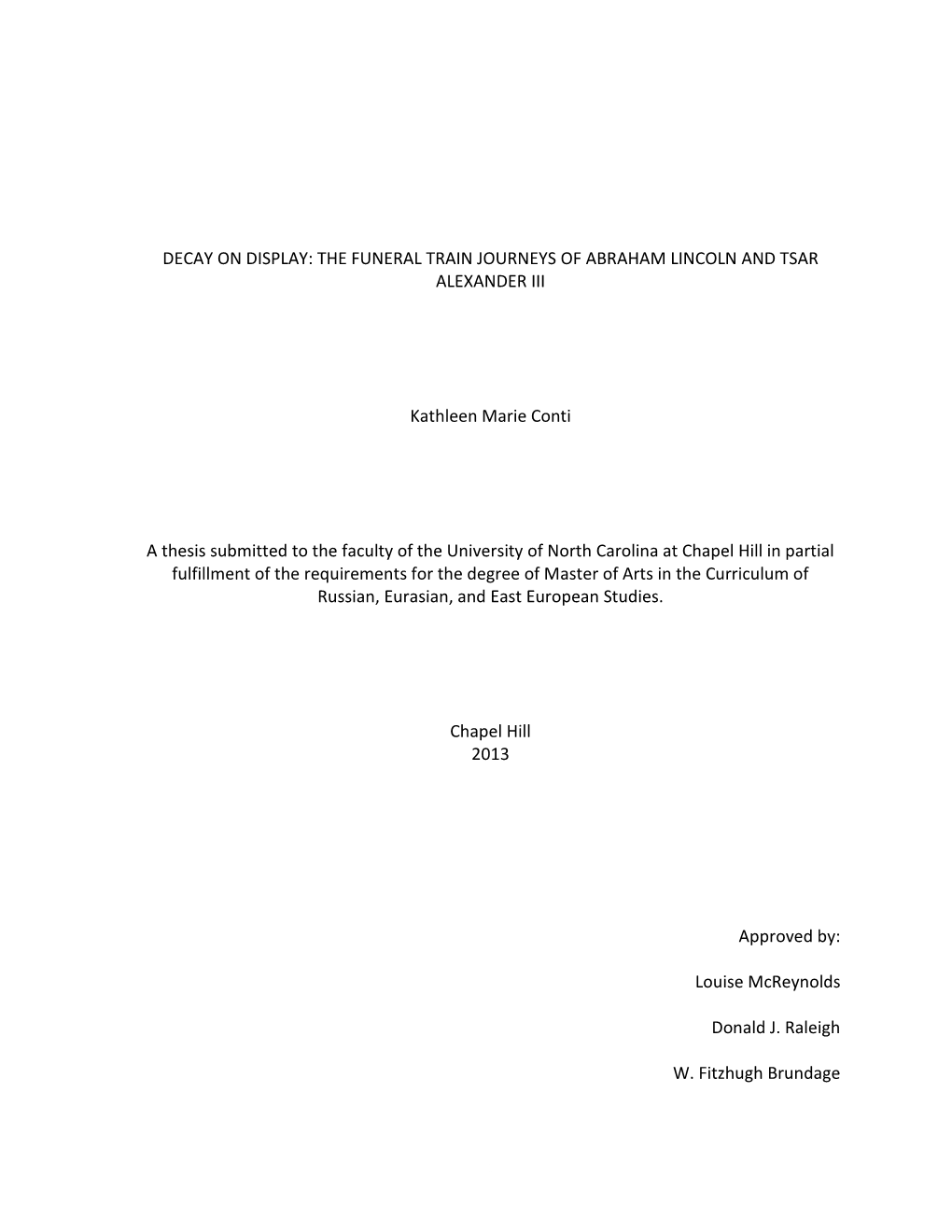 DECAY ON DISPLAY: THE FUNERAL TRAIN JOURNEYS OF ABRAHAM LINCOLN AND TSAR ALEXANDER III

Kathleen Marie Conti

A thesis submitted to the faculty of the University of North Carolina at Chapel Hill in partial fulfillment of the requirements for the degree of Master of Arts in the Curriculum of Russian, Eurasian, and East European Studies.

Chapel Hill
2013

Approved by:

Louise McReynolds

Donald J. Raleigh

W. Fitzhugh Brundage